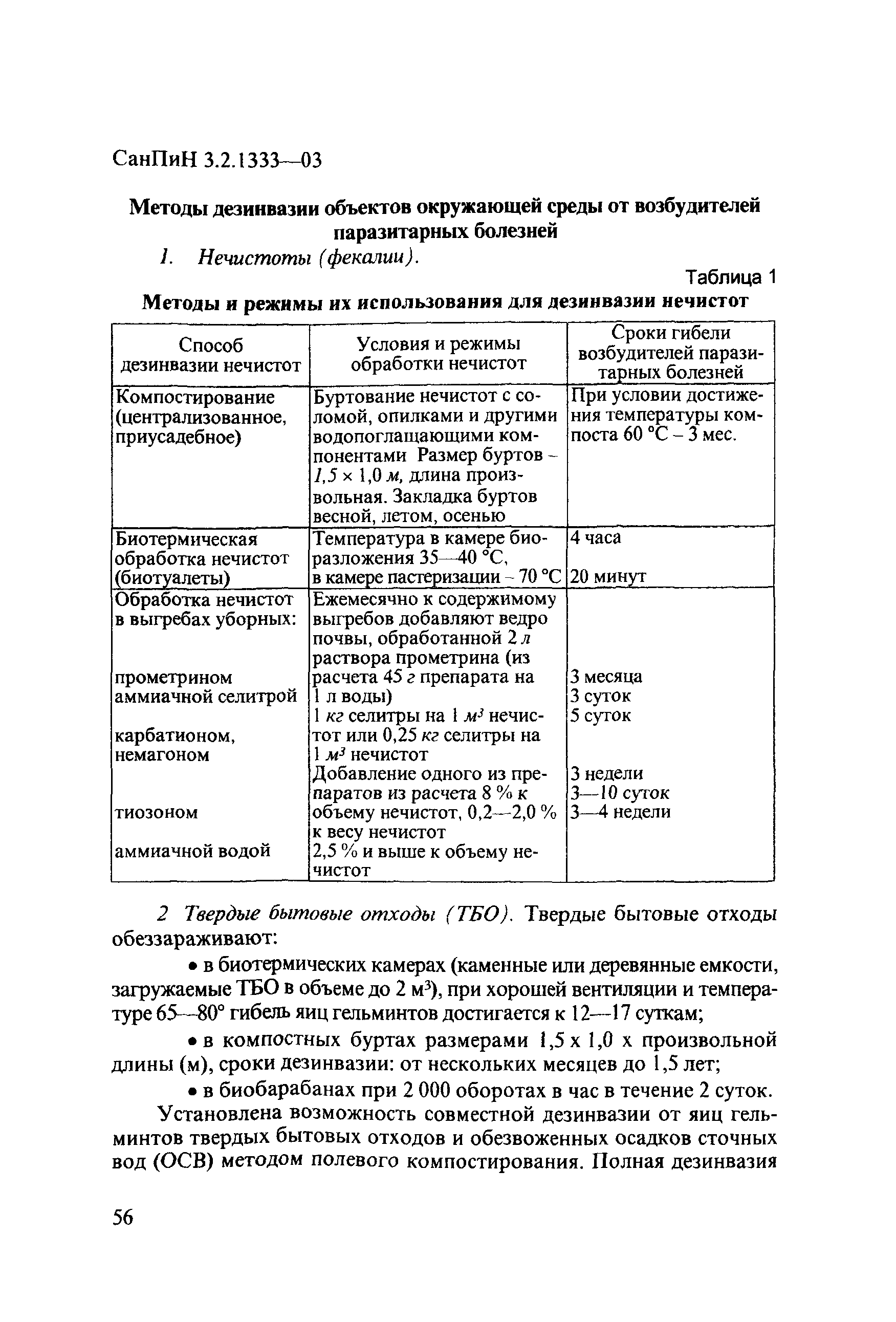 СанПиН 3.2.1333—03

Методы дезинвазии объектов окружающей среды от возбудителей паразитарных болезней

1. Нечистоты (фекалии).

Таблица 1

Методы и режимы их использования для дезинвазии нечистот

| Способ дезинвазии нечистот | Условия и режимы обработки нечистот | Сроки гибели возбудителей паразитарных болезней |
|---|---|---|
| Компостирование (централизованное, приусадебное) | Буртование нечистот с соломой, опилками и другими водопоглащающими компонентами Размер буртов – 1,5 × 1,0 м, длина произвольная. Закладка буртов весной, летом, осенью | При условии достижения температуры компоста 60 °С – 3 мес. |
| Биотермическая обработка нечистот (биотуалеты) | Температура в камере биоразложения 35—40 °С, в камере пастеризации – 70 °С | 4 часа 20 минут |
| Обработка нечистот в выгребах уборных: прометрином аммиачной селитрой карбатионом, немагоном тиозоном аммиачной водой | Ежемесячно к содержимому выгребов добавляют ведро почвы, обработанной 2 л раствора прометрина (из расчета 45 г препарата на 1 л воды) 1 кг селитры на 1 $м^3$ нечистот или 0,25 кг селитры на 1 $м^3$ нечистот Добавление одного из препаратов из расчета 8 % к объему нечистот, 0,2—2,0 % к весу нечистот 2,5 % и выше к объему нечистот | 3 месяца 3 суток 5 суток 3 недели 3—10 суток 3—4 недели |

2 Твердые бытовые отходы (ТБО). Твердые бытовые отходы обеззараживают:

• в биотермических камерах (каменные или деревянные емкости, загружаемые ТБО в объеме до 2 $м^3$), при хорошей вентиляции и температуре 65—80° гибель яиц гельминтов достигается к 12—17 суткам;

• в компостных буртах размерами 1,5 х 1,0 х произвольной длины (м), сроки дезинвазии: от нескольких месяцев до 1,5 лет;

• в биобарабанах при 2 000 оборотах в час в течение 2 суток.

Установлена возможность совместной дезинвазии от яиц гельминтов твердых бытовых отходов и обезвоженных осадков сточных вод (ОСВ) методом полевого компостирования. Полная дезинвазия

56